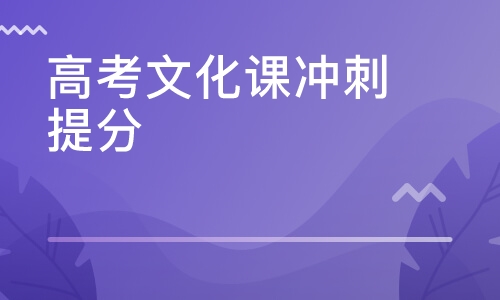 高考文化课冲刺提分